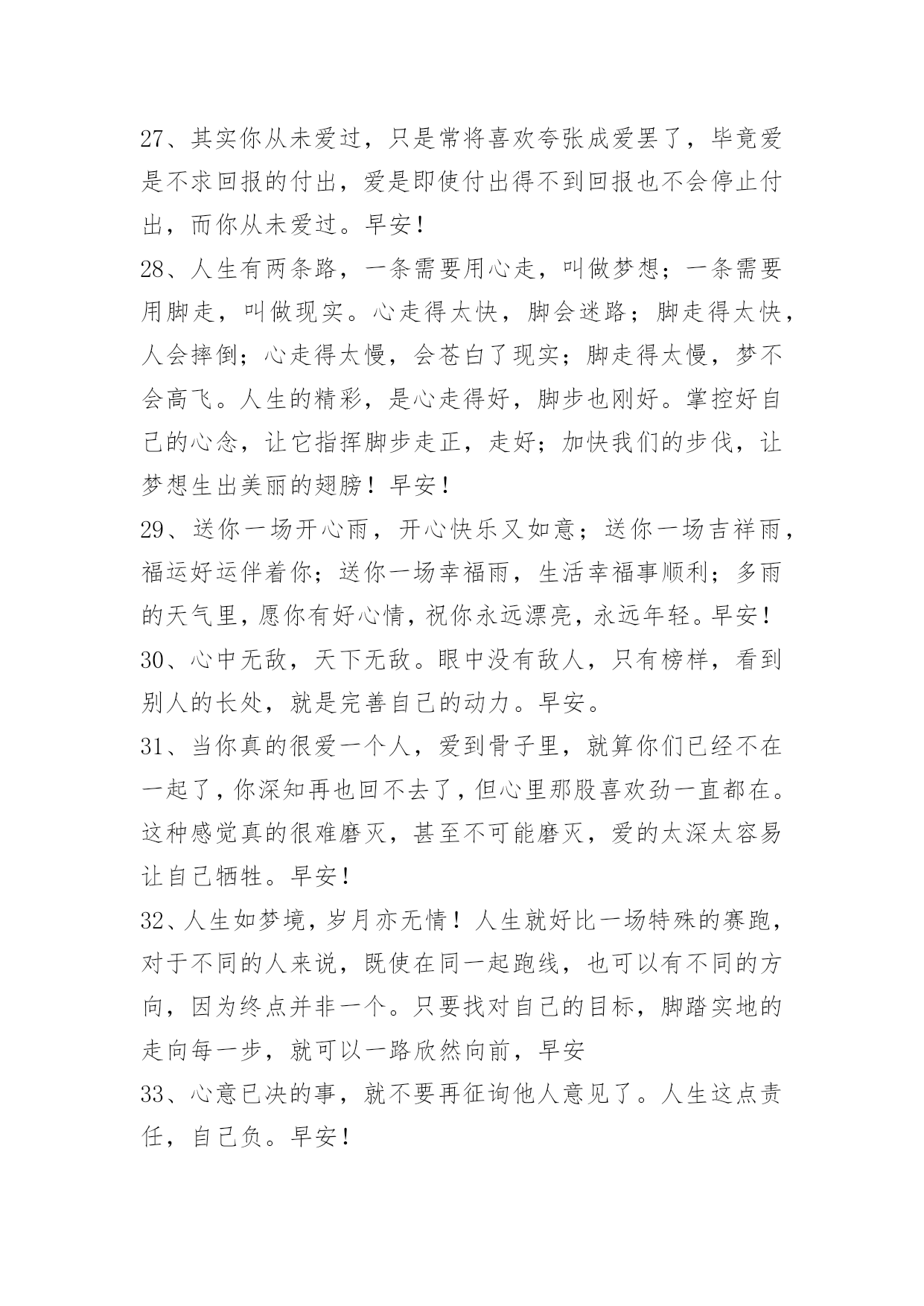 27、其实你从未爱过，只是常将喜欢夸张成爱罢了，毕竟爱是不求回报的付出，爱是即使付出得不到回报也不会停止付出，而你从未爱过。早安！

28、人生有两条路，一条需要用心走，叫做梦想；一条需要用脚走，叫做现实。心走得太快，脚会迷路；脚走得太快，人会摔倒；心走得太慢，会苍白了现实；脚走得太慢，梦不会高飞。人生的精彩，是心走得好，脚步也刚好。掌控好自己的心念，让它指挥脚步走正，走好；加快我们的步伐，让梦想生出美丽的翅膀！早安！

29、送你一场开心雨，开心快乐又如意；送你一场吉祥雨，福运好运伴着你；送你一场幸福雨，生活幸福事顺利；多雨的天气里，愿你有好心情，祝你永远漂亮，永远年轻。早安！

30、心中无敌，天下无敌。眼中没有敌人，只有榜样，看到别人的长处，就是完善自己的动力。早安。

31、当你真的很爱一个人，爱到骨子里，就算你们已经不在一起了，你深知再也回不去了，但心里那股喜欢劲一直都在。这种感觉真的很难磨灭，甚至不可能磨灭，爱的太深太容易让自己牺牲。早安！

32、人生如梦境，岁月亦无情！人生就好比一场特殊的赛跑，对于不同的人来说，既使在同一起跑线，也可以有不同的方向，因为终点并非一个。只要找对自己的目标，脚踏实地的走向每一步，就可以一路欣然向前，早安

33、心意已决的事，就不要再征询他人意见了。人生这点责任，自己负。早安！